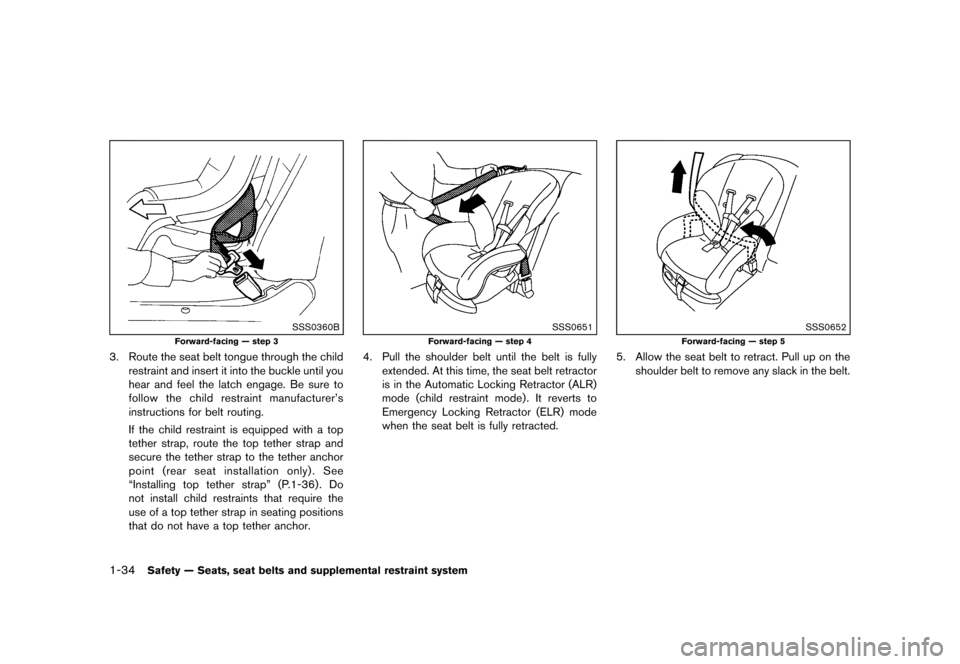 SSS0360B

Forward-facing — step 3

3. Route the seat belt tongue through the child restraint and insert it into the buckle until you hear and feel the latch engage. Be sure to follow the child restraint manufacturer's instructions for belt routing.

If the child restraint is equipped with a top tether strap, route the top tether strap and secure the tether strap to the tether anchor point (rear seat installation only). See "Installing top tether strap" (P.1-36). Do not install child restraints that require the use of a top tether strap in seating positions that do not have a top tether anchor.

SSS0651

Forward-facing — step 4

4. Pull the shoulder belt until the belt is fully extended. At this time, the seat belt retractor is in the Automatic Locking Retractor (ALR) mode (child restraint mode). It reverts to Emergency Locking Retractor (ELR) mode when the seat belt is fully retracted.

SSS0652

Forward-facing — step 5

5. Allow the seat belt to retract. Pull up on the shoulder belt to remove any slack in the belt.

1-34 Safety — Seats, seat belts and supplemental restraint system

carmanualsonline.info